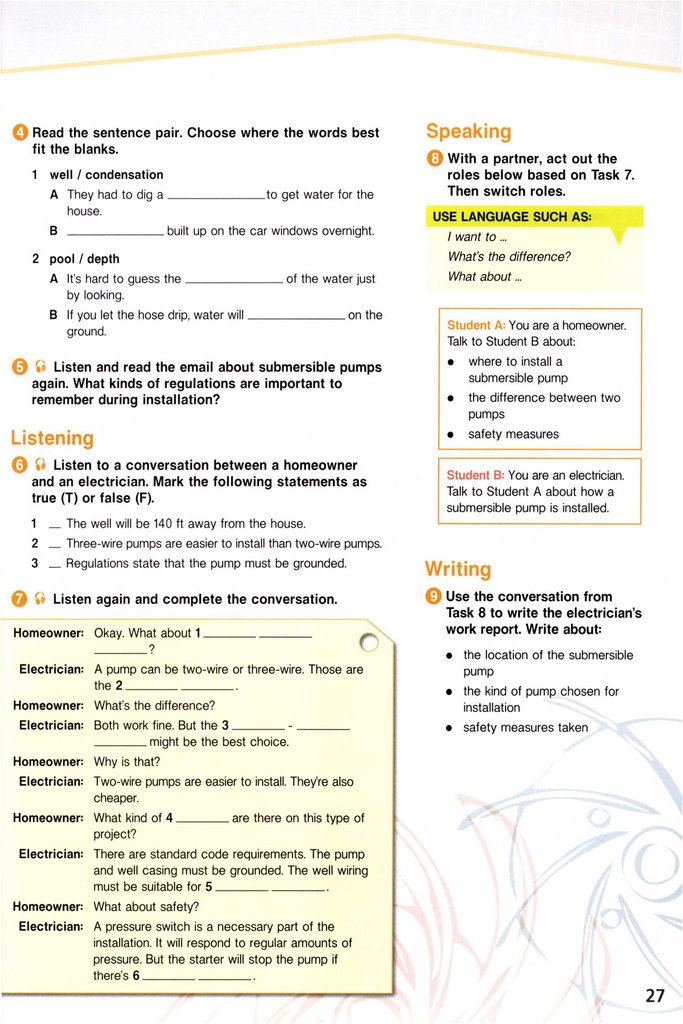 4 Read the sentence pair. Choose where the words best fit the blanks.

1 well / condensation

A They had to dig a ______________ to get water for the house.

B ______________ built up on the car windows overnight.

2 pool / depth

A It's hard to guess the ______________ of the water just by looking.

B If you let the hose drip, water will ______________ on the ground.

5 Listen and read the email about submersible pumps again. What kinds of regulations are important to remember during installation?

Listening

6 Listen to a conversation between a homeowner and an electrician. Mark the following statements as true (T) or false (F).

1 __ The well will be 140 ft away from the house.

2 __ Three-wire pumps are easier to install than two-wire pumps.

3 __ Regulations state that the pump must be grounded.

7 Listen again and complete the conversation.

Homeowner: Okay. What about 1 ________ ________ ________?

Electrician: A pump can be two-wire or three-wire. Those are the 2 ________ ________.

Homeowner: What's the difference?

Electrician: Both work fine. But the 3 ________ - ________ ________ might be the best choice.

Homeowner: Why is that?

Electrician: Two-wire pumps are easier to install. They're also cheaper.

Homeowner: What kind of 4 ________ are there on this type of project?

Electrician: There are standard code requirements. The pump and well casing must be grounded. The well wiring must be suitable for 5 ________ ________.

Homeowner: What about safety?

Electrician: A pressure switch is a necessary part of the installation. It will respond to regular amounts of pressure. But the starter will stop the pump if there's 6 ________ ________.

Speaking

8 With a partner, act out the roles below based on Task 7. Then switch roles.

USE LANGUAGE SUCH AS:

I want to ...

What's the difference?

What about ...

Student A: You are a homeowner. Talk to Student B about:

• where to install a submersible pump

• the difference between two pumps

• safety measures

Student B: You are an electrician. Talk to Student A about how a submersible pump is installed.

Writing

9 Use the conversation from Task 8 to write the electrician's work report. Write about:

• the location of the submersible pump

• the kind of pump chosen for installation

• safety measures taken

27